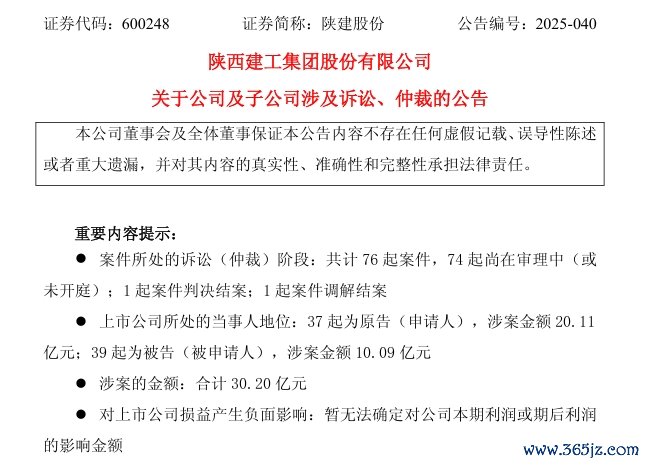 证券代码：600248　　证券简称：陕建股份　　公告编号：2025-040

陕西建工集团股份有限公司

关于公司及子公司涉及诉讼、仲裁的公告

本公司董事会及全体董事保证本公告内容不存在任何虚假记载、误导性陈述或者重大遗漏，并对其内容的真实性、准确性和完整性承担法律责任。

重要内容提示：

● 案件所处的诉讼（仲裁）阶段：共计 76 起案件，74 起尚在审理中（或未开庭）；1 起案件判决结案；1 起案件调解结案

● 上市公司所处的当事人地位：37 起为原告（申请人），涉案金额 20.11 亿元；39 起为被告（被申请人），涉案金额 10.09 亿元

● 涉案的金额：合计 30.20 亿元

● 对上市公司损益产生负面影响：暂无法确定对公司本期利润或期后利润的影响金额

www.365jz.com